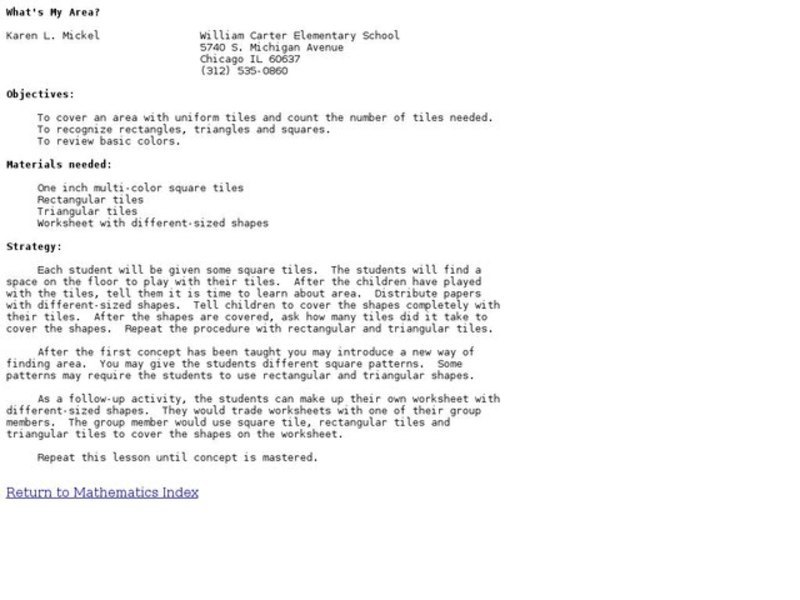 What's My Area?

Karen L. Mickel

William Carter Elementary School
5740 S. Michigan Avenue
Chicago IL 60637
(312) 535-0860

Objectives:

To cover an area with uniform tiles and count the number of tiles needed.
To recognize rectangles, triangles and squares.
To review basic colors.

Materials needed:

One inch multi-color square tiles
Rectangular tiles
Triangular tiles
Worksheet with different-sized shapes

Strategy:

Each student will be given some square tiles. The students will find a space on the floor to play with their tiles. After the children have played with the tiles, tell them it is time to learn about area. Distribute papers with different-sized shapes. Tell children to cover the shapes completely with their tiles. After the shapes are covered, ask how many tiles did it take to cover the shapes. Repeat the procedure with rectangular and triangular tiles.

After the first concept has been taught you may introduce a new way of finding area. You may give the students different square patterns. Some patterns may require the students to use rectangular and triangular shapes.

As a follow-up activity, the students can make up their own worksheet with different-sized shapes. They would trade worksheets with one of their group members. The group member would use square tile, rectangular tiles and triangular tiles to cover the shapes on the worksheet.

Repeat this lesson until concept is mastered.

Return to Mathematics Index